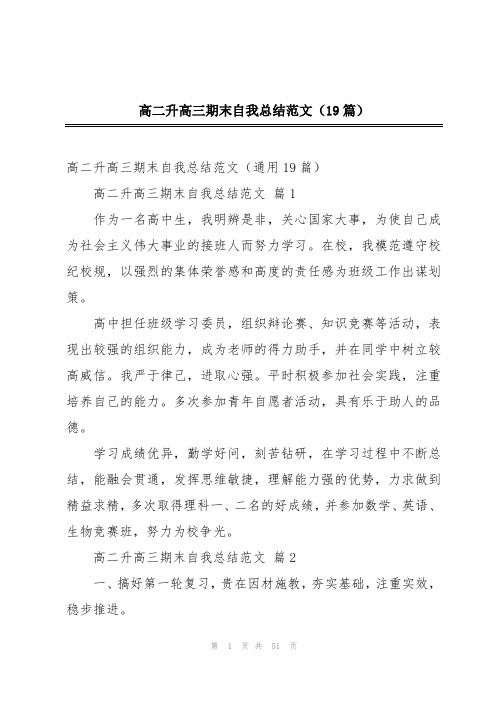 高二升高三期末自我总结范文（19篇）

高二升高三期末自我总结范文（通用19篇）

高二升高三期末自我总结范文 篇1

作为一名高中生，我明辨是非，关心国家大事，为使自己成为社会主义伟大事业的接班人而努力学习。在校，我模范遵守校纪校规，以强烈的集体荣誉感和高度的责任感为班级工作出谋划策。

高中担任班级学习委员，组织辩论赛、知识竞赛等活动，表现出较强的组织能力，成为老师的得力助手，并在同学中树立较高威信。我严于律己，进取心强。平时积极参加社会实践，注重培养自己的能力。多次参加青年自愿者活动，具有乐于助人的品德。

学习成绩优异，勤学好问，刻苦钻研，在学习过程中不断总结，能融会贯通，发挥思维敏捷，理解能力强的优势，力求做到精益求精，多次取得理科一、二名的好成绩，并参加数学、英语、生物竞赛班，努力为校争光。

高二升高三期末自我总结范文 篇2

一、搞好第一轮复习，贵在因材施教，夯实基础，注重实效，稳步推进。

第 1 页 共 51 页